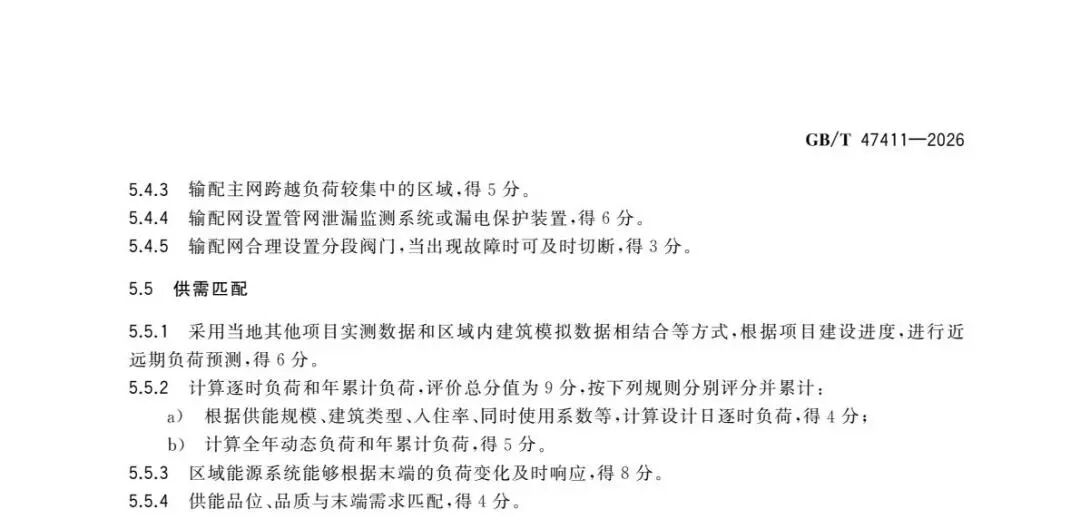 GB/T 47411—2026

5.4.3 输配主网跨越负荷较集中的区域，得 5 分。

5.4.4 输配网设置管网泄漏监测系统或漏电保护装置，得 6 分。

5.4.5 输配网合理设置分段阀门，当出现故障时可及时切断，得 3 分。

5.5 供需匹配

5.5.1 采用当地其他项目实测数据和区域内建筑模拟数据相结合等方式，根据项目建设进度，进行近远期负荷预测，得 6 分。

5.5.2 计算逐时负荷和年累计负荷，评价总分值为 9 分，按下列规则分别评分并累计：

a) 根据供能规模、建筑类型、入住率、同时使用系数等，计算设计日逐时负荷，得 4 分；

b) 计算全年动态负荷和年累计负荷，得 5 分。

5.5.3 区域能源系统能够根据末端的负荷变化及时响应，得 8 分。

5.5.4 供能品位、品质与末端需求匹配，得 4 分。